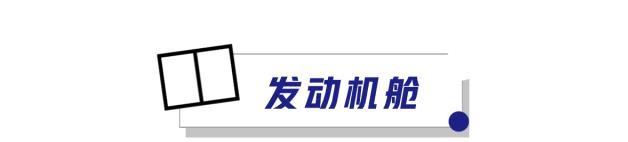 发动机舱